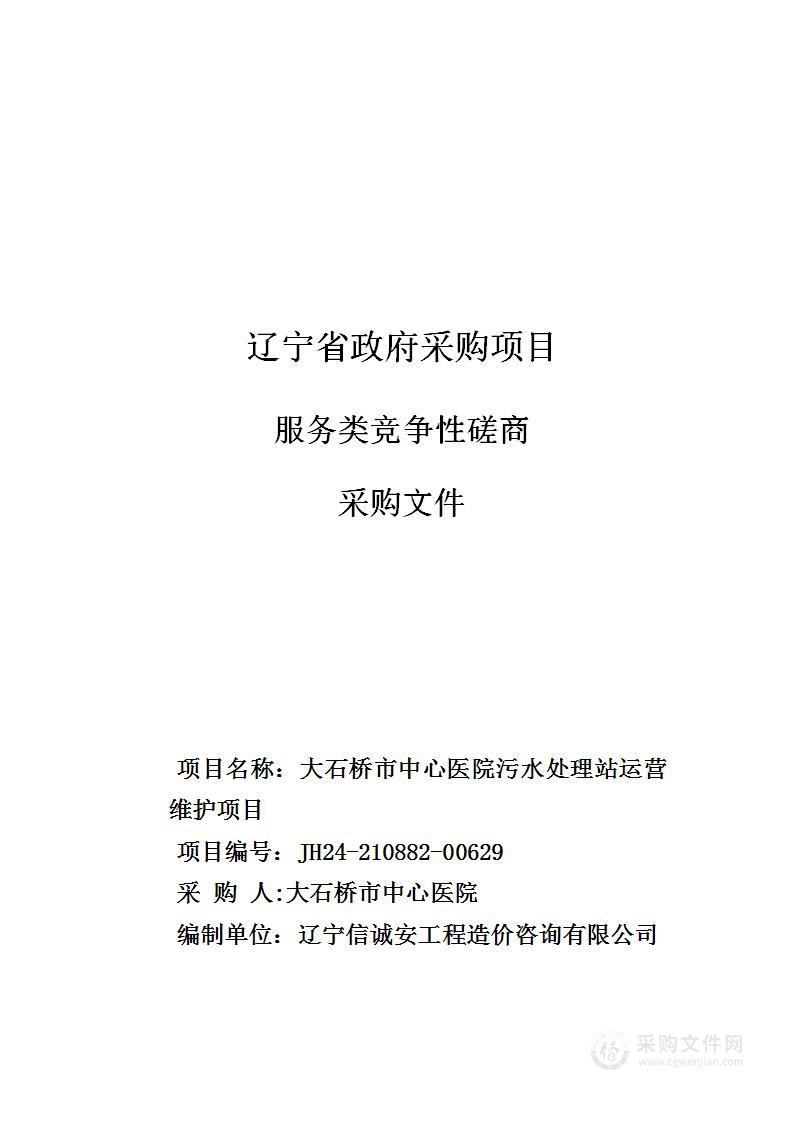 辽宁省政府采购项目

服务类竞争性磋商

采购文件

项目名称：大石桥市中心医院污水处理站运营维护项目

项目编号：JH24-210882-00629

采 购 人:大石桥市中心医院

编制单位：辽宁信诚安工程造价咨询有限公司

采购文件网
www.cgwenjian.com